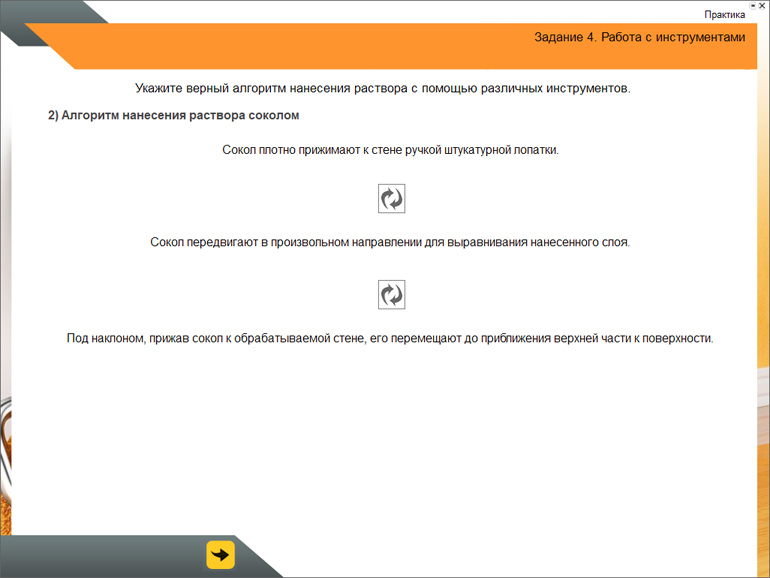 Практика

Задание 4. Работа с инструментами

Укажите верный алгоритм нанесения раствора с помощью различных инструментов.

2) Алгоритм нанесения раствора соколом

Сокол плотно прижимают к стене ручкой штукатурной лопатки.

Сокол передвигают в произвольном направлении для выравнивания нанесенного слоя.

Под наклоном, прижав сокол к обрабатываемой стене, его перемещают до приближения верхней части к поверхности.